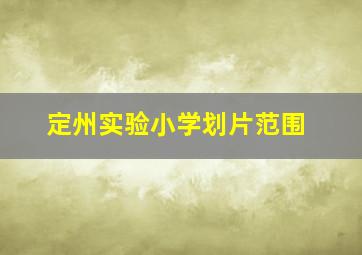 定州实验小学划片范围